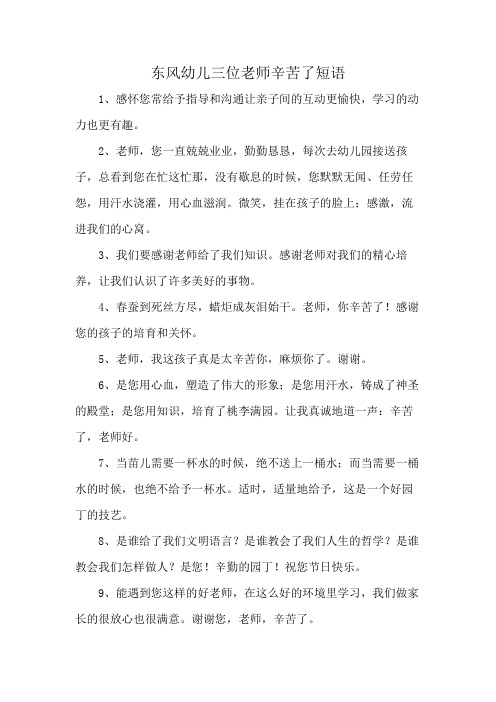 东风幼儿三位老师辛苦了短语

1、感怀您常给予指导和沟通让亲子间的互动更愉快，学习的动力也更有趣。

2、老师，您一直兢兢业业，勤勤恳恳，每次去幼儿园接送孩子，总看到您在忙这忙那，没有歇息的时候，您默默无闻、任劳任怨，用汗水浇灌，用心血滋润。微笑，挂在孩子的脸上；感激，流进我们的心窝。

3、我们要感谢老师给了我们知识。感谢老师对我们的精心培养，让我们认识了许多美好的事物。

4、春蚕到死丝方尽，蜡炬成灰泪始干。老师，你辛苦了！感谢您的孩子的培育和关怀。

5、老师，我这孩子真是太辛苦你，麻烦你了。谢谢。

6、是您用心血，塑造了伟大的形象；是您用汗水，铸成了神圣的殿堂；是您用知识，培育了桃李满园。让我真诚地道一声：辛苦了，老师好。

7、当苗儿需要一杯水的时候，绝不送上一桶水；而当需要一桶水的时候，也绝不给予一杯水。适时，适量地给予，这是一个好园丁的技艺。

8、是谁给了我们文明语言？是谁教会了我们人生的哲学？是谁教会我们怎样做人？是您！辛勤的园丁！祝您节日快乐。

9、能遇到您这样的好老师，在这么好的环境里学习，我们做家长的很放心也很满意。谢谢您，老师，辛苦了。